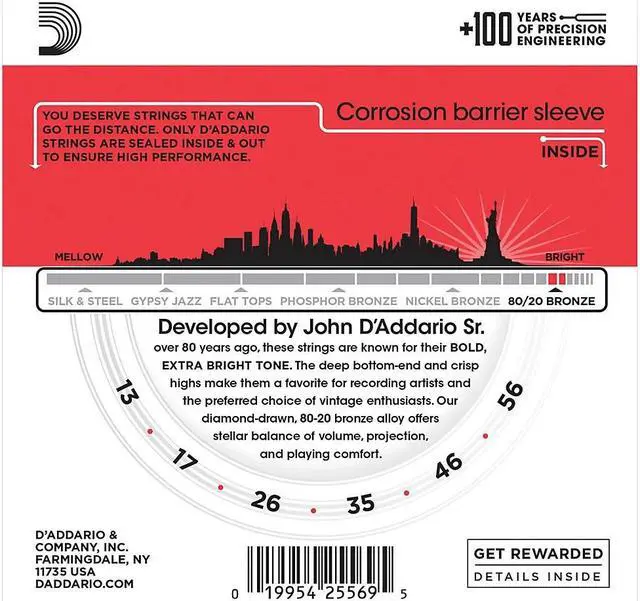 +100 YEARS OF PRECISION ENGINEERING

YOU DESERVE STRINGS THAT CAN GO THE DISTANCE. ONLY D'ADDARIO STRINGS ARE SEALED INSIDE & OUT TO ENSURE HIGH PERFORMANCE.

Corrosion barrier sleeve

INSIDE

MELLOW

BRIGHT

SILK & STEEL GYPSY JAZZ FLAT TOPS PHOSPHOR BRONZE NICKEL BRONZE 80/20 BRONZE

Developed by John D'Addario Sr.

over 80 years ago, these strings are known for their BOLD, EXTRA BRIGHT TONE. The deep bottom-end and crisp highs make them a favorite for recording artists and the preferred choice of vintage enthusiasts. Our diamond-drawn, 80-20 bronze alloy offers stellar balance of volume, projection, and playing comfort.

13
17
26
35
46
56

D'ADDARIO & COMPANY, INC.
FARMINGDALE, NY
11735 USA
DADDARIO.COM

0 19954 25569 5

GET REWARDED
DETAILS INSIDE